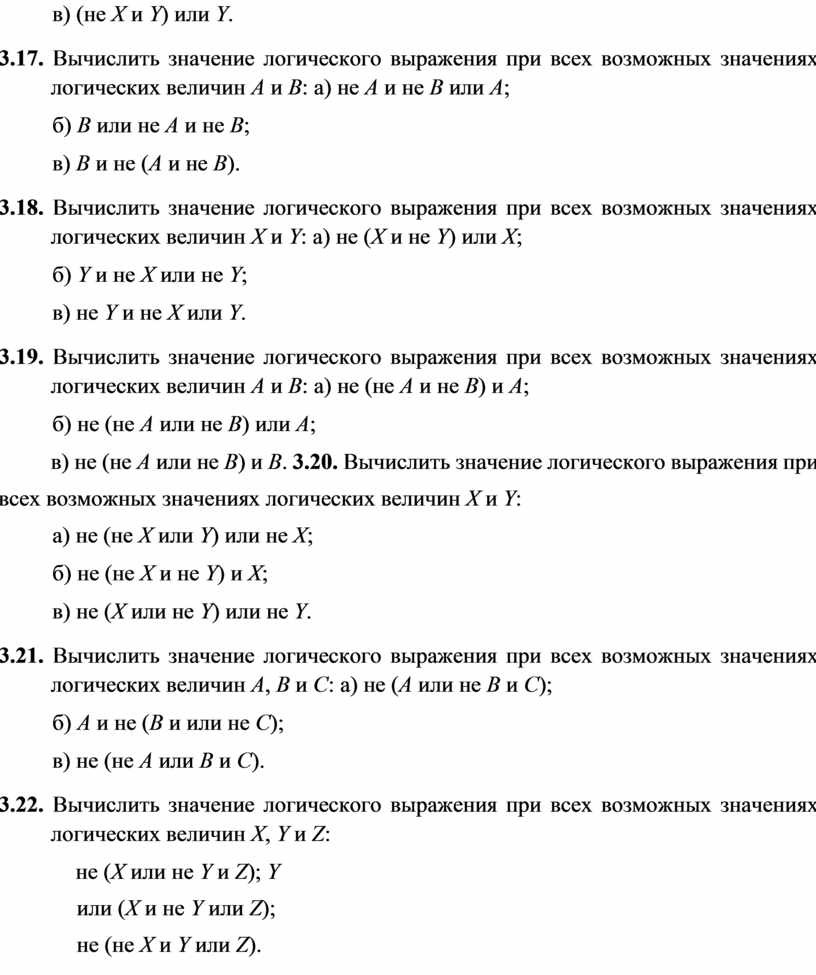 в) (не $X$ и $Y$) или $Y$.

3.17. Вычислить значение логического выражения при всех возможных значениях логических величин $A$ и $B$: а) не $A$ и не $B$ или $A$;

б) $B$ или не $A$ и не $B$;

в) $B$ и не ($A$ и не $B$).

3.18. Вычислить значение логического выражения при всех возможных значениях логических величин $X$ и $Y$: а) не ($X$ и не $Y$) или $X$;

б) $Y$ и не $X$ или не $Y$;

в) не $Y$ и не $X$ или $Y$.

3.19. Вычислить значение логического выражения при всех возможных значениях логических величин $A$ и $B$: а) не (не $A$ и не $B$) и $A$;

б) не (не $A$ или не $B$) или $A$;

в) не (не $A$ или не $B$) и $B$. 3.20. Вычислить значение логического выражения при всех возможных значениях логических величин $X$ и $Y$:

а) не (не $X$ или $Y$) или не $X$;

б) не (не $X$ и не $Y$) и $X$;

в) не ($X$ или не $Y$) или не $Y$.

3.21. Вычислить значение логического выражения при всех возможных значениях логических величин $A$, $B$ и $C$: а) не ($A$ или не $B$ и $C$);

б) $A$ и не ($B$ и или не $C$);

в) не (не $A$ или $B$ и $C$).

3.22. Вычислить значение логического выражения при всех возможных значениях логических величин $X$, $Y$ и $Z$:

не ($X$ или не $Y$ и $Z$); $Y$

или ($X$ и не $Y$ или $Z$);

не (не $X$ и $Y$ или $Z$).